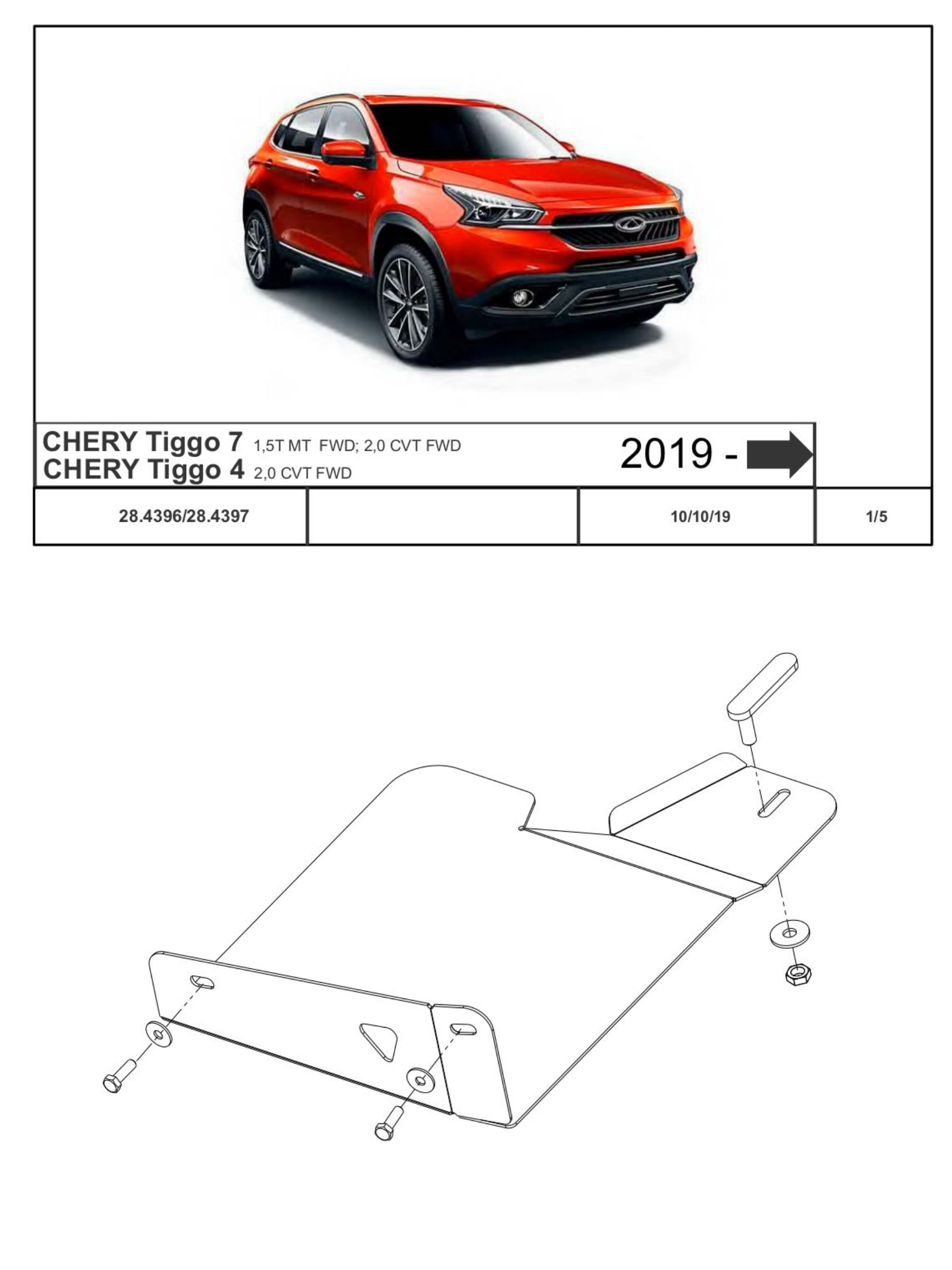 CHERY Tiggo 7 1,5T MT FWD; 2,0 CVT FWD
CHERY Tiggo 4 2,0 CVT FWD

2019 -

28.4396/28.4397

10/10/19

1/5